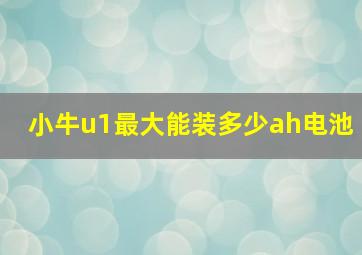 小牛u1最大能装多少ah电池